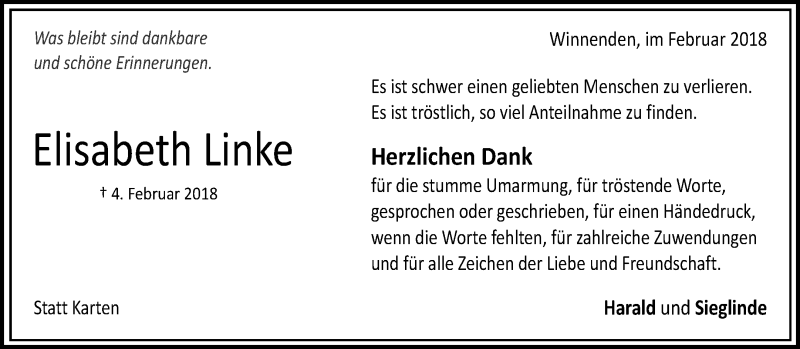 Was bleibt sind dankbare
und schöne Erinnerungen.

Elisabeth Linke

† 4. Februar 2018

Statt Karten

Winnenden, im Februar 2018

Es ist schwer einen geliebten Menschen zu verlieren.
Es ist tröstlich, so viel Anteilnahme zu finden.

Herzlichen Dank
für die stumme Umarmung, für tröstende Worte, gesprochen oder geschrieben, für einen Händedruck, wenn die Worte fehlten, für zahlreiche Zuwendungen und für alle Zeichen der Liebe und Freundschaft.

Harald und Sieglinde